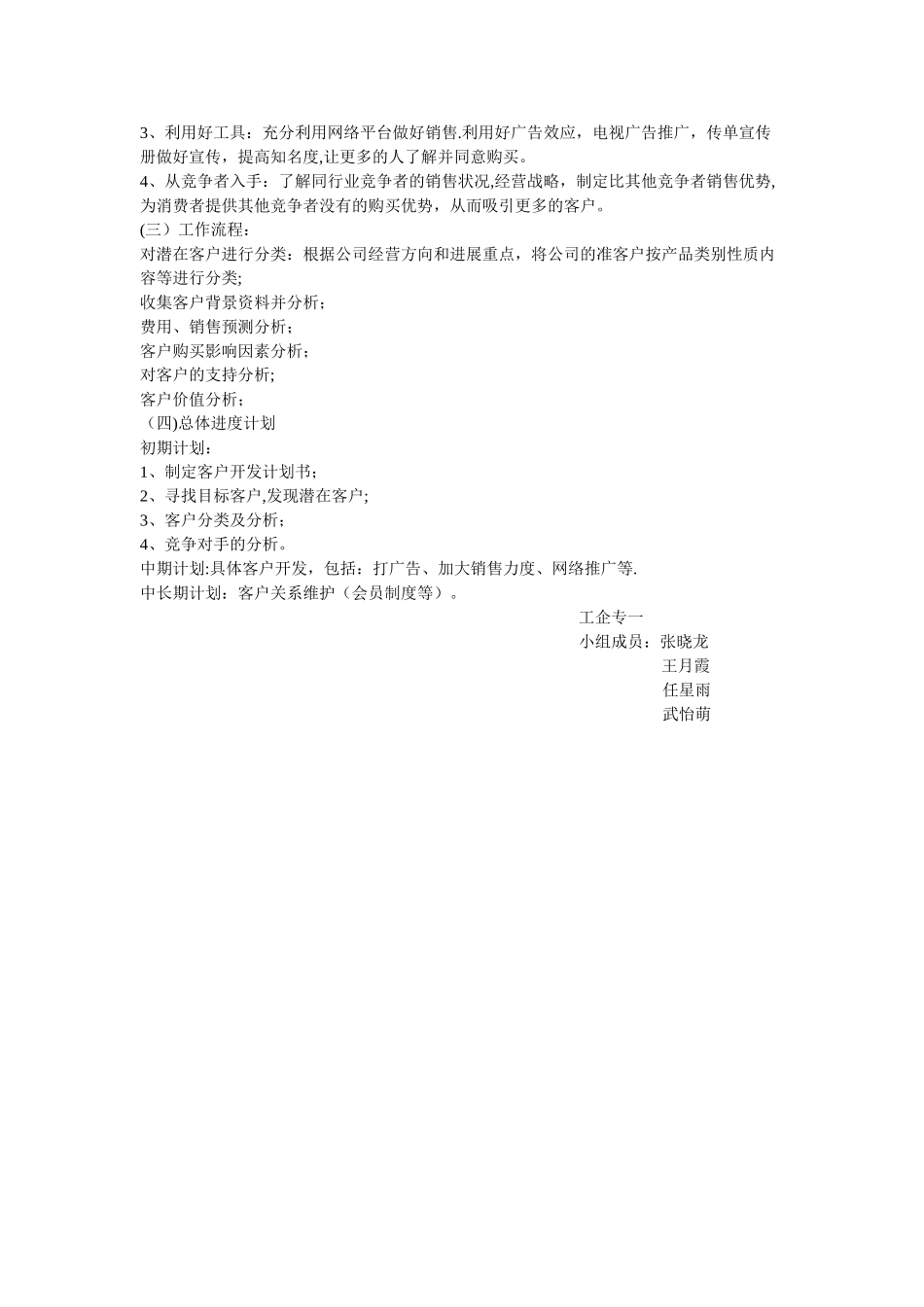 3、利用好工具：充分利用网络平台做好销售.利用好广告效应，电视广告推广，传单宣传册做好宣传，提高知名度,让更多的人了解并同意购买。
4、从竞争者入手：了解同行业竞争者的销售状况,经营战略，制定比其他竞争者销售优势,为消费者提供其他竞争者没有的购买优势，从而吸引更多的客户。
(三）工作流程：
对潜在客户进行分类：根据公司经营方向和进展重点，将公司的准客户按产品类别性质内容等进行分类;
收集客户背景资料并分析；
费用、销售预测分析；
客户购买影响因素分析；
对客户的支持分析;
客户价值分析；
（四)总体进度计划
初期计划：
1、制定客户开发计划书；
2、寻找目标客户,发现潜在客户;
3、客户分类及分析；
4、竞争对手的分析。
中期计划:具体客户开发，包括：打广告、加大销售力度、网络推广等.
中长期计划：客户关系维护（会员制度等）。

工企专一
小组成员：张晓龙
王月霞
任星雨
武怡萌